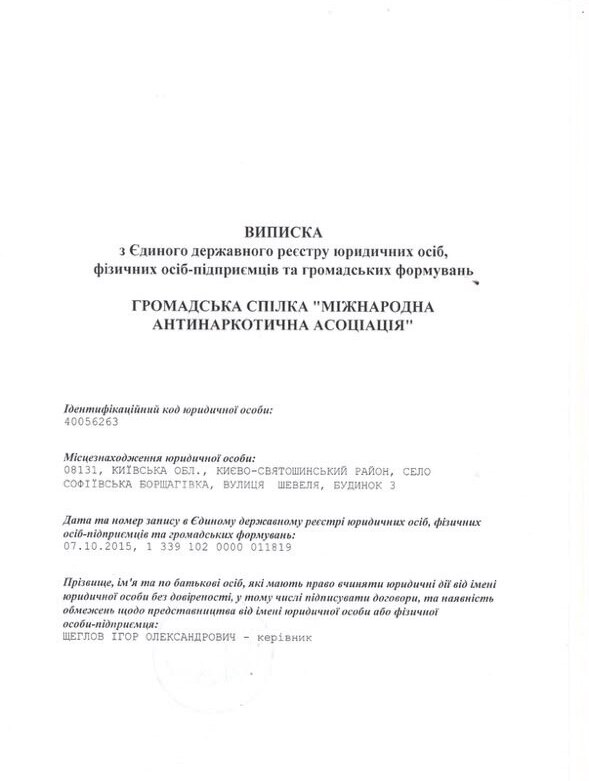 ВИПИСКА
з Єдиного державного реєстру юридичних осіб, фізичних осіб-підприємців та громадських формувань

ГРОМАДСЬКА СПІЛКА "МІЖНАРОДНА АНТИНАРКОТИЧНА АСОЦІАЦІЯ"

Ідентифікаційний код юридичної особи:
40056263

Місцезнаходження юридичної особи:
08131, КИЇВСЬКА ОБЛ., КИЄВО-СВЯТОШИНСЬКИЙ РАЙОН, СЕЛО СОФІЇВСЬКА БОРЩАГІВКА, ВУЛИЦЯ ШЕВЕЛЯ, БУДИНОК 3

Дата та номер запису в Єдиному державному реєстрі юридичних осіб, фізичних осіб-підприємців та громадських формувань:
07.10.2015, 1 339 102 0000 011819

Прізвище, ім'я та по батькові осіб, які мають право вчиняти юридичні дії від імені юридичної особи без довіреності, у тому числі підписувати договори, та наявність обмежень щодо представництва від імені юридичної особи або фізичної особи-підприємця:
ЩЕГЛОВ ІГОР ОЛЕКСАНДРОВИЧ - керівник